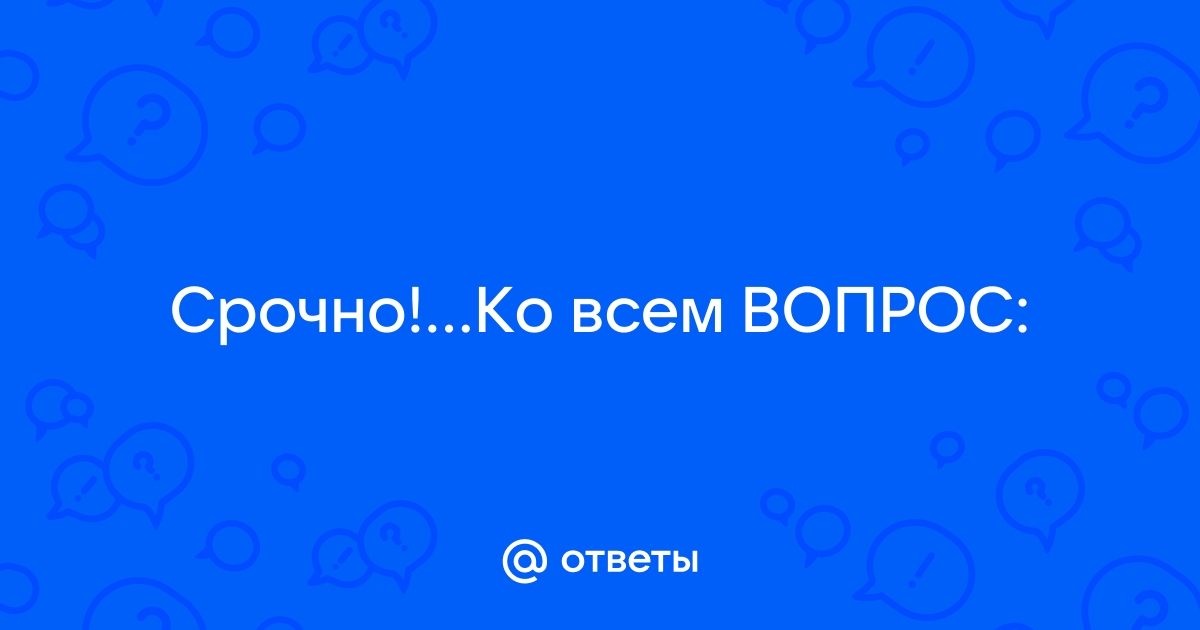 Срочно!...Ко всем ВОПРОС:

@ ответы